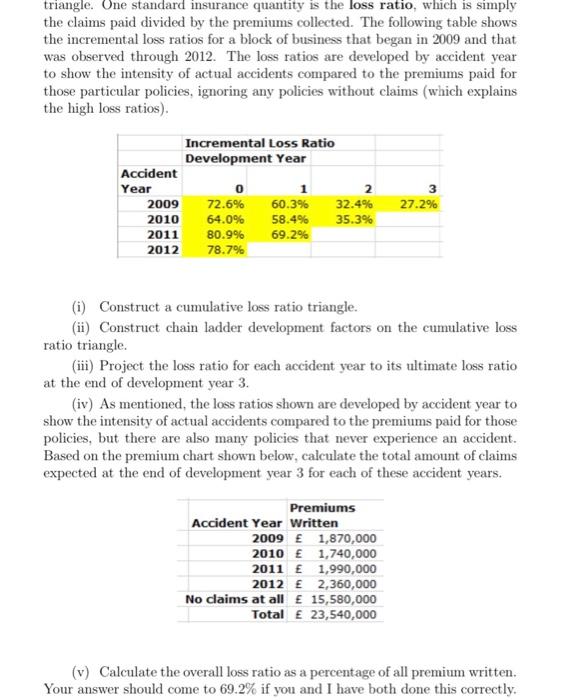 triangle. One standard insurance quantity is the **loss ratio**, which is simply the claims paid divided by the premiums collected. The following table shows the incremental loss ratios for a block of business that began in 2009 and that was observed through 2012. The loss ratios are developed by accident year to show the intensity of actual accidents compared to the premiums paid for those particular policies, ignoring any policies without claims (which explains the high loss ratios).

| | Incremental Loss Ratio Development Year | | | |
|---|---|---|---|---|
| Accident Year | 0 | 1 | 2 | 3 |
| 2009 | 72.6% | 60.3% | 32.4% | 27.2% |
| 2010 | 64.0% | 58.4% | 35.3% | |
| 2011 | 80.9% | 69.2% | | |
| 2012 | 78.7% | | | |

(i) Construct a cumulative loss ratio triangle.

(ii) Construct chain ladder development factors on the cumulative loss ratio triangle.

(iii) Project the loss ratio for each accident year to its ultimate loss ratio at the end of development year 3.

(iv) As mentioned, the loss ratios shown are developed by accident year to show the intensity of actual accidents compared to the premiums paid for those policies, but there are also many policies that never experience an accident. Based on the premium chart shown below, calculate the total amount of claims expected at the end of development year 3 for each of these accident years.

| Accident Year | Premiums Written |
|---|---|
| 2009 | £ 1,870,000 |
| 2010 | £ 1,740,000 |
| 2011 | £ 1,990,000 |
| 2012 | £ 2,360,000 |
| No claims at all | £ 15,580,000 |
| Total | £ 23,540,000 |

(v) Calculate the overall loss ratio as a percentage of all premium written. Your answer should come to 69.2% if you and I have both done this correctly.